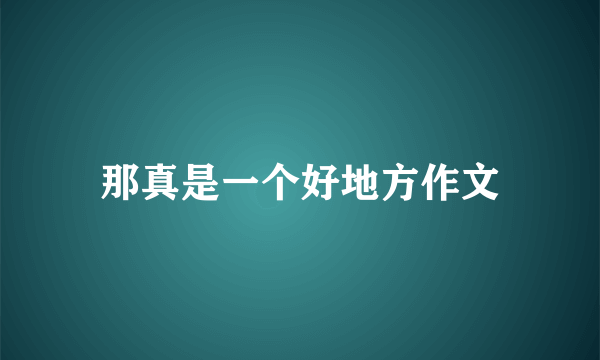 那真是一个好地方作文